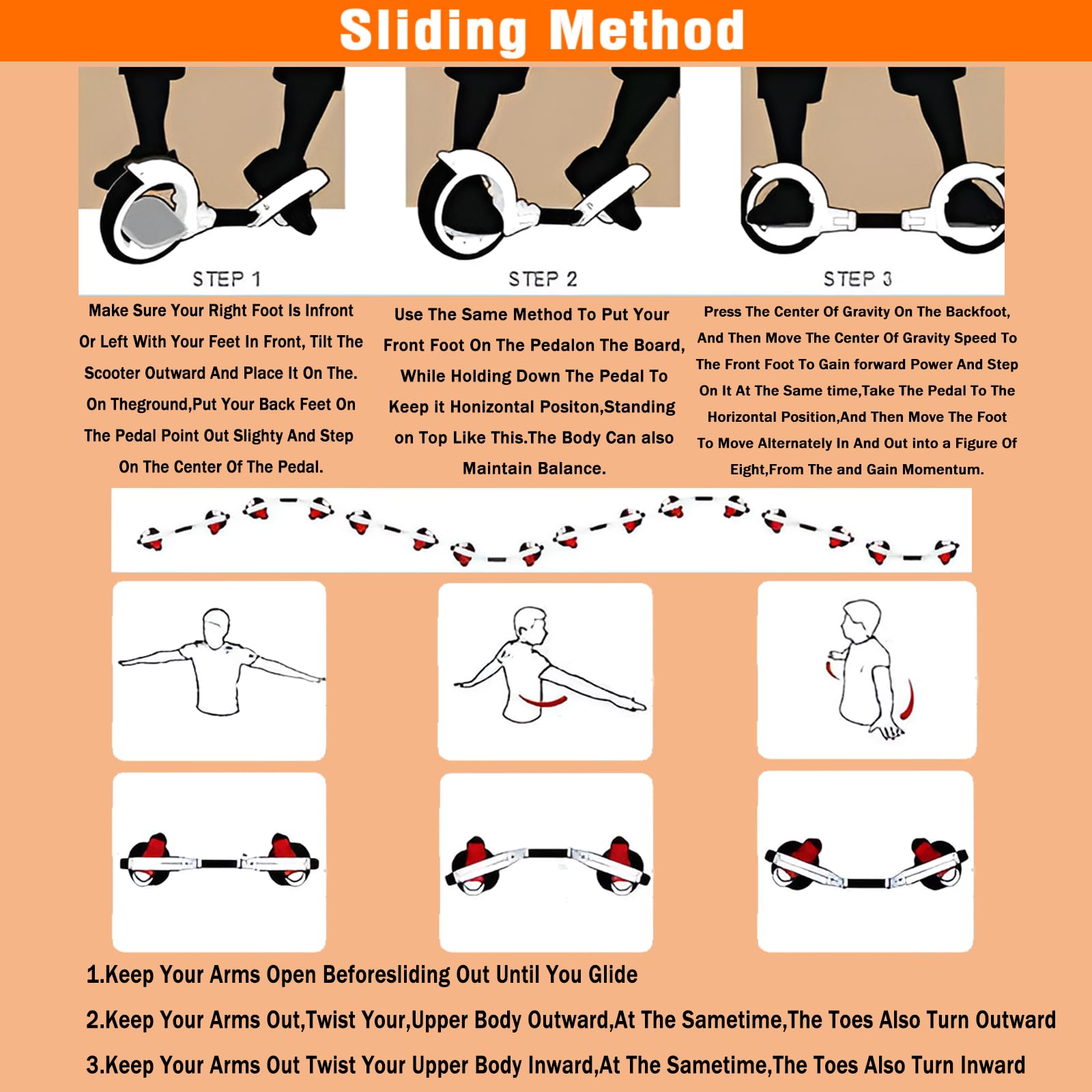 Sliding Method

STEP 1

STEP 2

STEP 3

Make Sure Your Right Foot Is Infront Or Left With Your Feet In Front, Tilt The Scooter Outward And Place It On The. On Theground,Put Your Back Feet On The Pedal Point Out Slighty And Step On The Center Of The Pedal.

Use The Same Method To Put Your Front Foot On The Pedalon The Board, While Holding Down The Pedal To Keep it Honizontal Positon,Standing on Top Like This.The Body Can also Maintain Balance.

Press The Center Of Gravity On The Backfoot, And Then Move The Center Of Gravity Speed To The Front Foot To Gain forward Power And Step On It At The Same time,Take The Pedal To The Horizontal Position,And Then Move The Foot To Move Alternately In And Out into a Figure Of Eight,From The and Gain Momentum.

1.Keep Your Arms Open Beforesliding Out Until You Glide

2.Keep Your Arms Out,Twist Your,Upper Body Outward,At The Sametime,The Toes Also Turn Outward

3.Keep Your Arms Out Twist Your Upper Body Inward,At The Sametime,The Toes Also Turn Inward